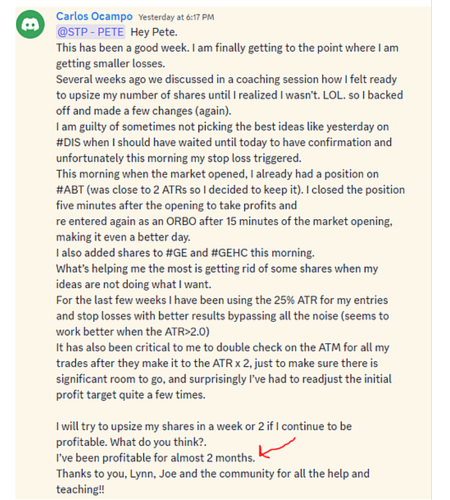 Carlos Ocampo Yesterday at 6:17 PM
@STP - PETE Hey Pete.
This has been a good week. I am finally getting to the point where I am getting smaller losses.
Several weeks ago we discussed in a coaching session how I felt ready to upsize my number of shares until I realized I wasn't. LOL. so I backed off and made a few changes (again).
I am guilty of sometimes not picking the best ideas like yesterday on #DIS when I should have waited until today to have confirmation and unfortunately this morning my stop loss triggered.
This morning when the market opened, I already had a position on #ABT (was close to 2 ATRs so I decided to keep it). I closed the position five minutes after the opening to take profits and
re entered again as an ORBO after 15 minutes of the market opening, making it even a better day.
I also added shares to #GE and #GEHC this morning.
What's helping me the most is getting rid of some shares when my ideas are not doing what I want.
For the last few weeks I have been using the 25% ATR for my entries and stop losses with better results bypassing all the noise (seems to work better when the ATR>2.0)
It has also been critical to me to double check on the ATM for all my trades after they make it to the ATR x 2, just to make sure there is significant room to go, and surprisingly I've had to readjust the initial profit target quite a few times.

I will try to upsize my shares in a week or 2 if I continue to be profitable. What do you think?.
I've been profitable for almost 2 months.
Thanks to you, Lynn, Joe and the community for all the help and teaching!!